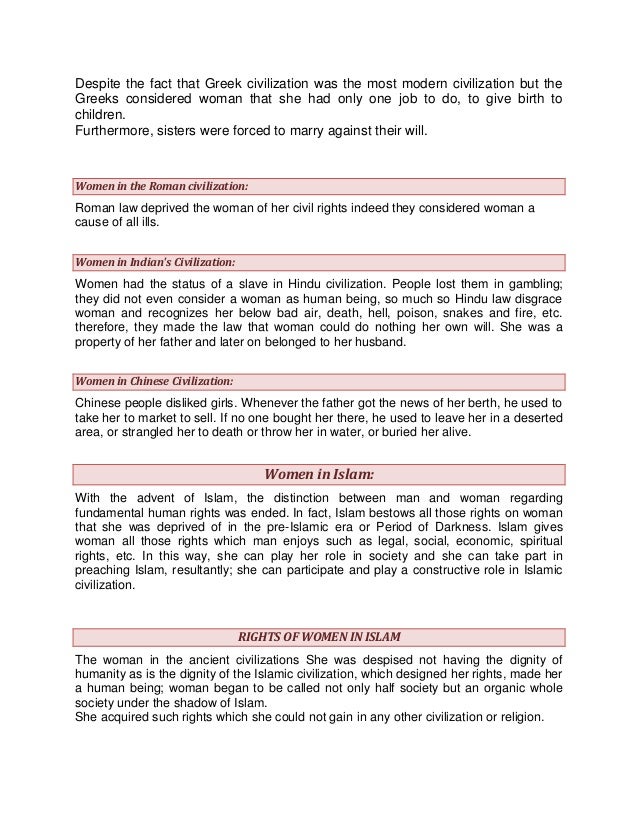 Despite the fact that Greek civilization was the most modern civilization but the Greeks considered woman that she had only one job to do, to give birth to children.
Furthermore, sisters were forced to marry against their will.

Women in the Roman civilization:

Roman law deprived the woman of her civil rights indeed they considered woman a cause of all ills.

Women in Indian's Civilization:

Women had the status of a slave in Hindu civilization. People lost them in gambling; they did not even consider a woman as human being, so much so Hindu law disgrace woman and recognizes her below bad air, death, hell, poison, snakes and fire, etc. therefore, they made the law that woman could do nothing her own will. She was a property of her father and later on belonged to her husband.

Women in Chinese Civilization:

Chinese people disliked girls. Whenever the father got the news of her berth, he used to take her to market to sell. If no one bought her there, he used to leave her in a deserted area, or strangled her to death or throw her in water, or buried her alive.

Women in Islam:

With the advent of Islam, the distinction between man and woman regarding fundamental human rights was ended. In fact, Islam bestows all those rights on woman that she was deprived of in the pre-Islamic era or Period of Darkness. Islam gives woman all those rights which man enjoys such as legal, social, economic, spiritual rights, etc. In this way, she can play her role in society and she can take part in preaching Islam, resultantly; she can participate and play a constructive role in Islamic civilization.

RIGHTS OF WOMEN IN ISLAM

The woman in the ancient civilizations She was despised not having the dignity of humanity as is the dignity of the Islamic civilization, which designed her rights, made her a human being; woman began to be called not only half society but an organic whole society under the shadow of Islam.
She acquired such rights which she could not gain in any other civilization or religion.